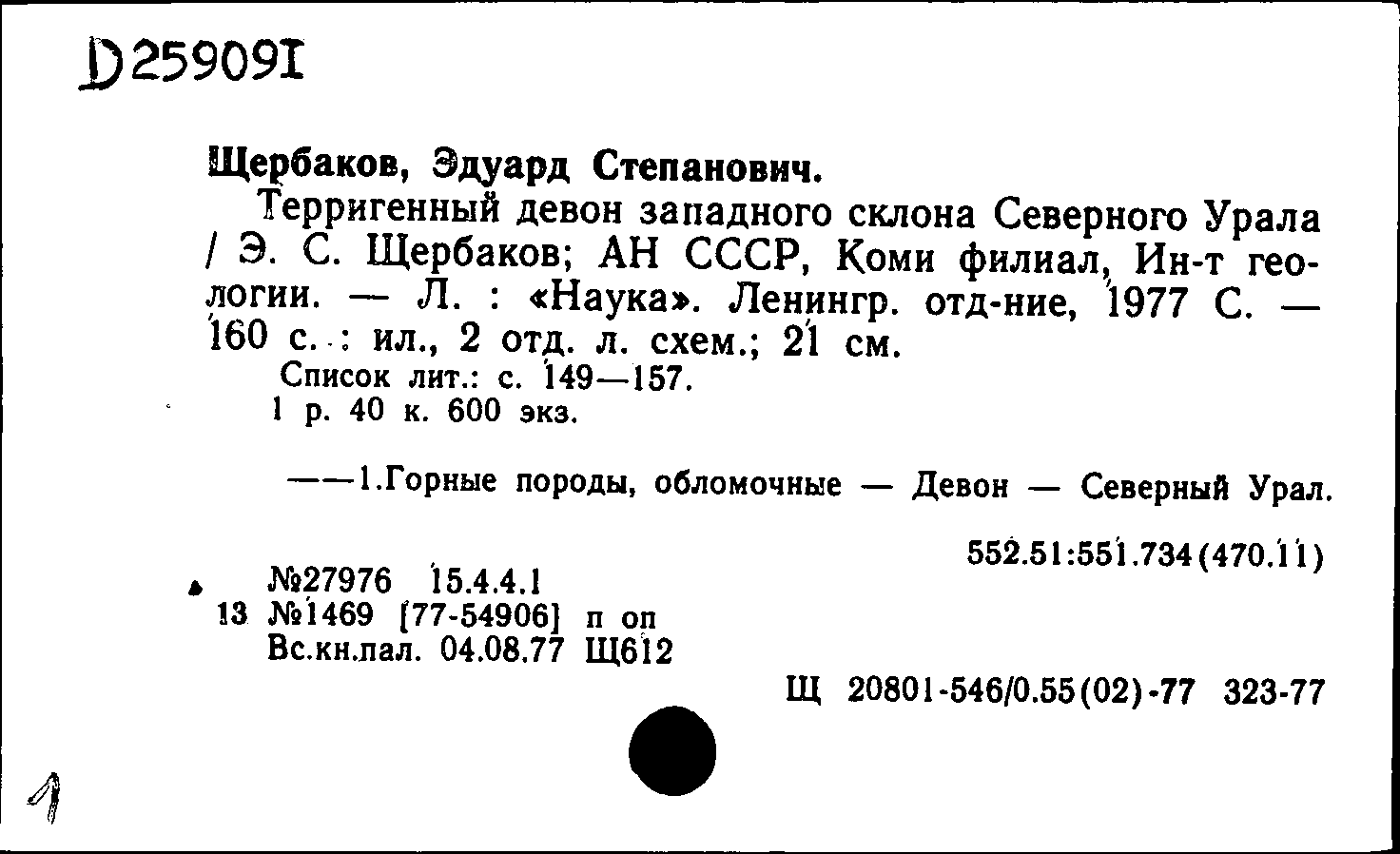 D25909I

Щербаков, Эдуард Степанович.

Терригенный девон западного склона Северного Урала / Э. С. Щербаков; АН СССР, Коми филиал, Ин-т геологии. — Л. : «Наука». Ленингр. отд-ние, 1977 С. — 160 с. : ил., 2 отд. л. схем.; 21 см.

Список лит.: с. 149—157.

1 р. 40 к. 600 экз.

——1.Горные породы, обломочные — Девон — Северный Урал.

552.51:551.734(470.11)

№27976 15.4.4.1
13 №1469 [77-54906] п оп
Вс.кн.пал. 04.08.77 Щ612

Щ 20801-546/0.55(02)-77 323-77

1